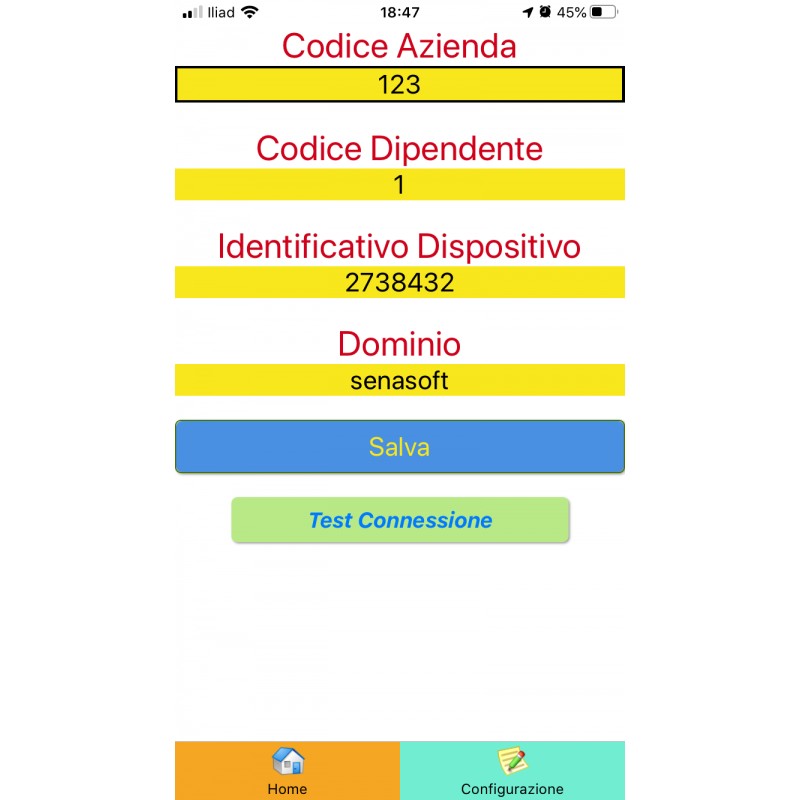 Iliad 18:47 45%

Codice Azienda
123

Codice Dipendente
1

Identificativo Dispositivo
2738432

Dominio
senasoft

Salva

Test Connessione

Home

Configurazione